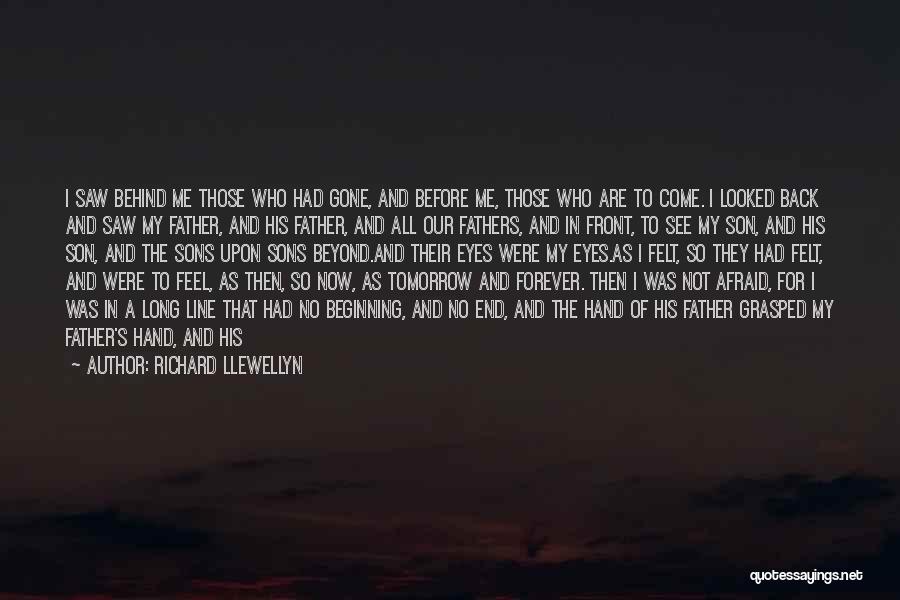 I SAW BEHIND ME THOSE WHO HAD GONE, AND BEFORE ME, THOSE WHO ARE TO COME. I LOOKED BACK AND SAW MY FATHER, AND HIS FATHER, AND ALL OUR FATHERS, AND IN FRONT, TO SEE MY SON, AND HIS SON, AND THE SONS UPON SONS BEYOND.AND THEIR EYES WERE MY EYES.AS I FELT, SO THEY HAD FELT, AND WERE TO FEEL, AS THEN, SO NOW, AS TOMORROW AND FOREVER. THEN I WAS NOT AFRAID, FOR I WAS IN A LONG LINE THAT HAD NO BEGINNING, AND NO END, AND THE HAND OF HIS FATHER GRASPED MY FATHER'S HAND, AND HIS

— AUTHOR: RICHARD LLEWELLYN

quotessayings.net